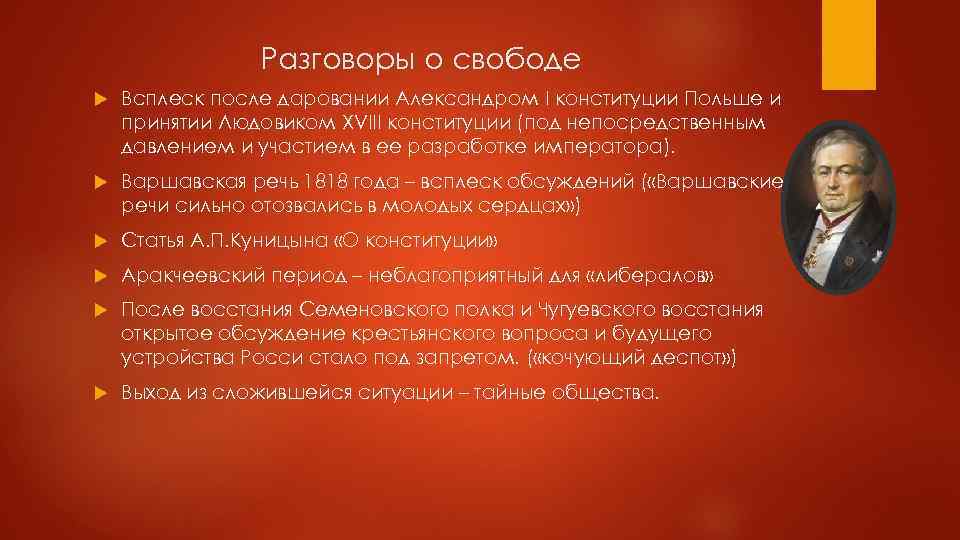 Разговоры о свободе

Всплеск после даровании Александром I конституции Польше и принятии Людовиком XVIII конституции (под непосредственным давлением и участием в ее разработке императора).

Варшавская речь 1818 года – всплеск обсуждений («Варшавские речи сильно отозвались в молодых сердцах»)

Статья А.П.Куницына «О конституции»

Аракчеевский период – неблагоприятный для «либералов»

После восстания Семеновского полка и Чугуевского восстания открытое обсуждение крестьянского вопроса и будущего устройства Росси стало под запретом. («кочующий деспот»)

Выход из сложившейся ситуации – тайные общества.